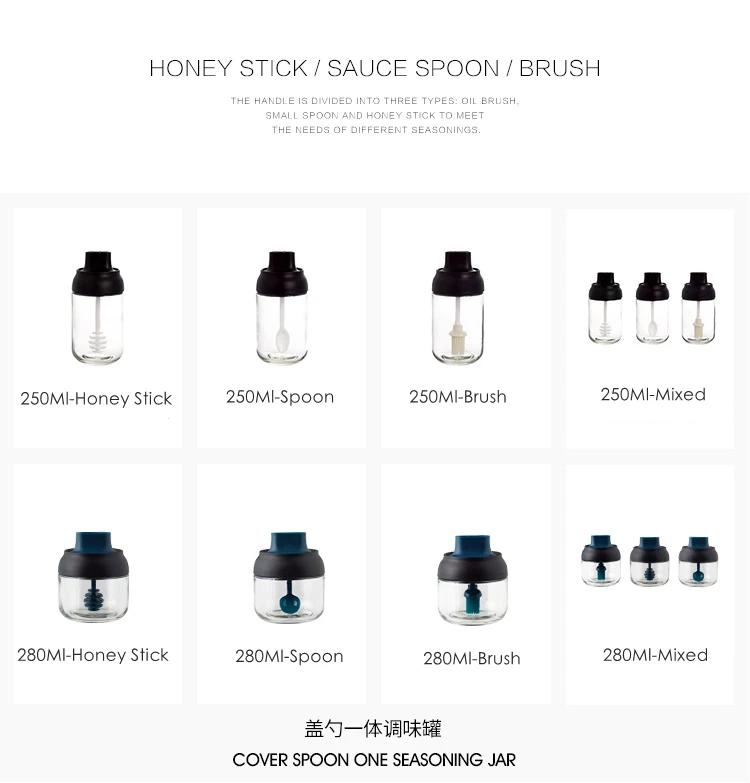 HONEY STICK / SAUCE SPOON / BRUSH

THE HANDLE IS DIVIDED INTO THREE TYPES: OIL BRUSH, SMALL SPOON AND HONEY STICK TO MEET THE NEEDS OF DIFFERENT SEASONINGS.

250Ml-Honey Stick

250Ml-Spoon

250Ml-Brush

250Ml-Mixed

280Ml-Honey Stick

280Ml-Spoon

280Ml-Brush

280Ml-Mixed

盖勺一体调味罐

COVER SPOON ONE SEASONING JAR